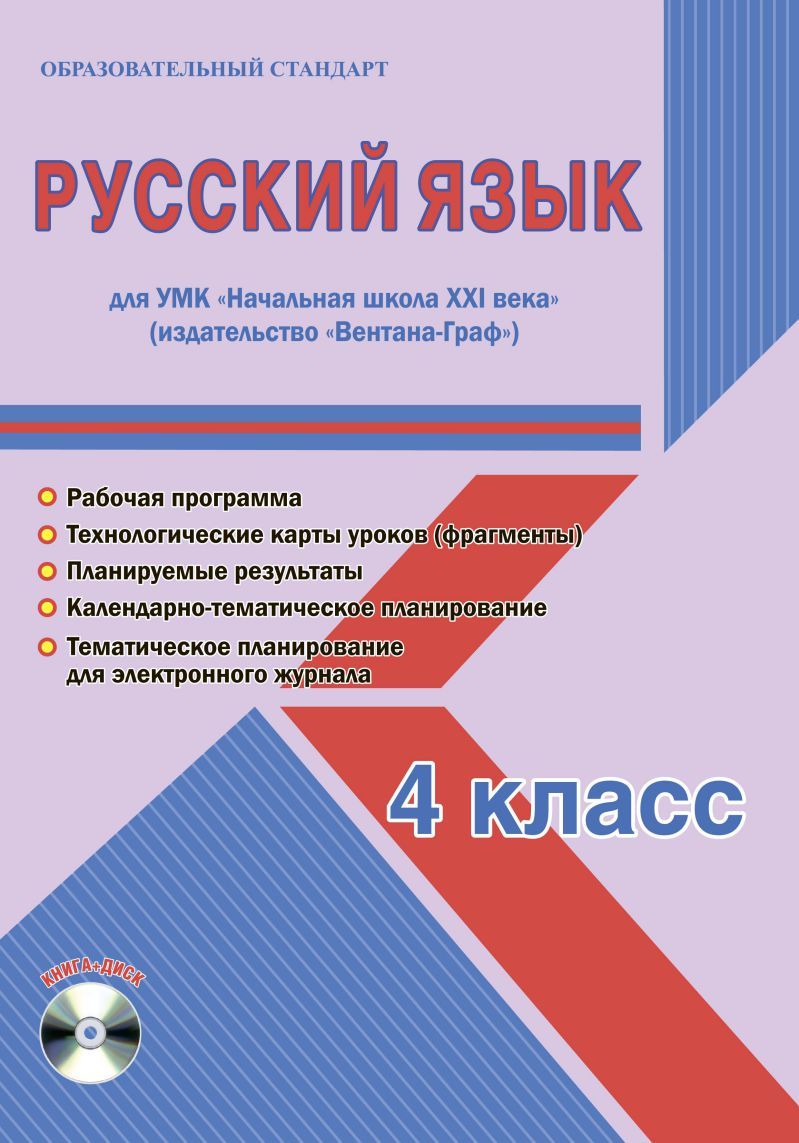 ОБРАЗОВАТЕЛЬНЫЙ СТАНДАРТ

РУССКИЙ ЯЗЫК

для УМК «Начальная школа XXI века» (издательство «Вентана-Граф»)

Рабочая программа
Технологические карты уроков (фрагменты)
Планируемые результаты
Календарно-тематическое планирование
Тематическое планирование для электронного журнала

4 класс

КНИГА+ДИСК